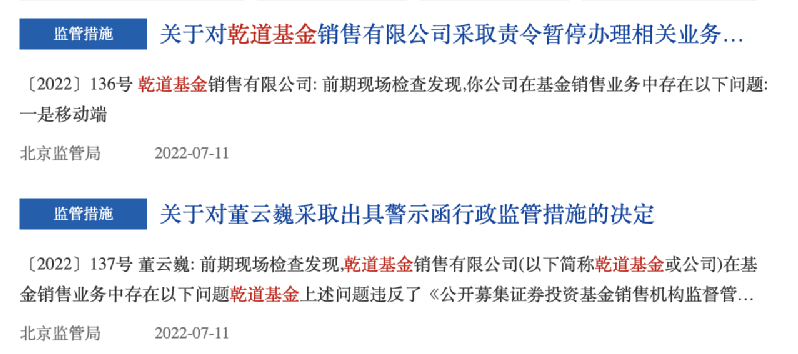 监管措施 关于对乾道基金销售有限公司采取责令暂停办理相关业务…

〔2022〕136号 乾道基金销售有限公司: 前期现场检查发现,你公司在基金销售业务中存在以下问题: 一是移动端

北京监管局 2022-07-11

监管措施 关于对董云巍采取出具警示函行政监管措施的决定

〔2022〕137号 董云巍: 前期现场检查发现,乾道基金销售有限公司(以下简称乾道基金或公司)在基金销售业务中存在以下问题乾道基金上述问题违反了《公开募集证券投资基金销售机构监督管…

北京监管局 2022-07-11